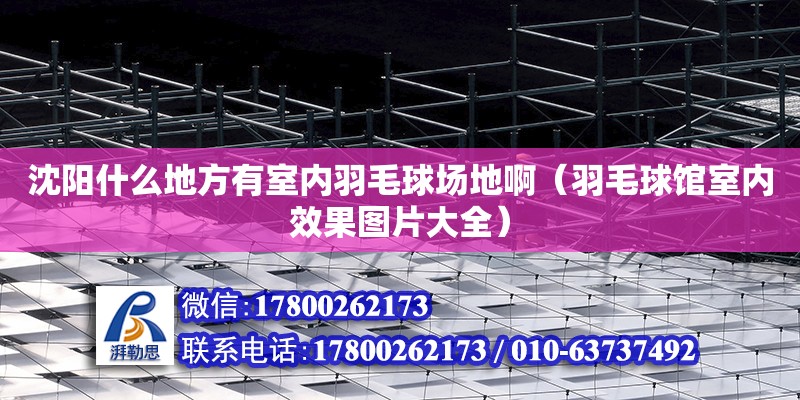 沈阳什么地方有室内羽毛球场地啊（羽毛球馆室内效果图片大全）

湃勒思

微信:17800262173

联系电话:17800262173 / 010-63737492